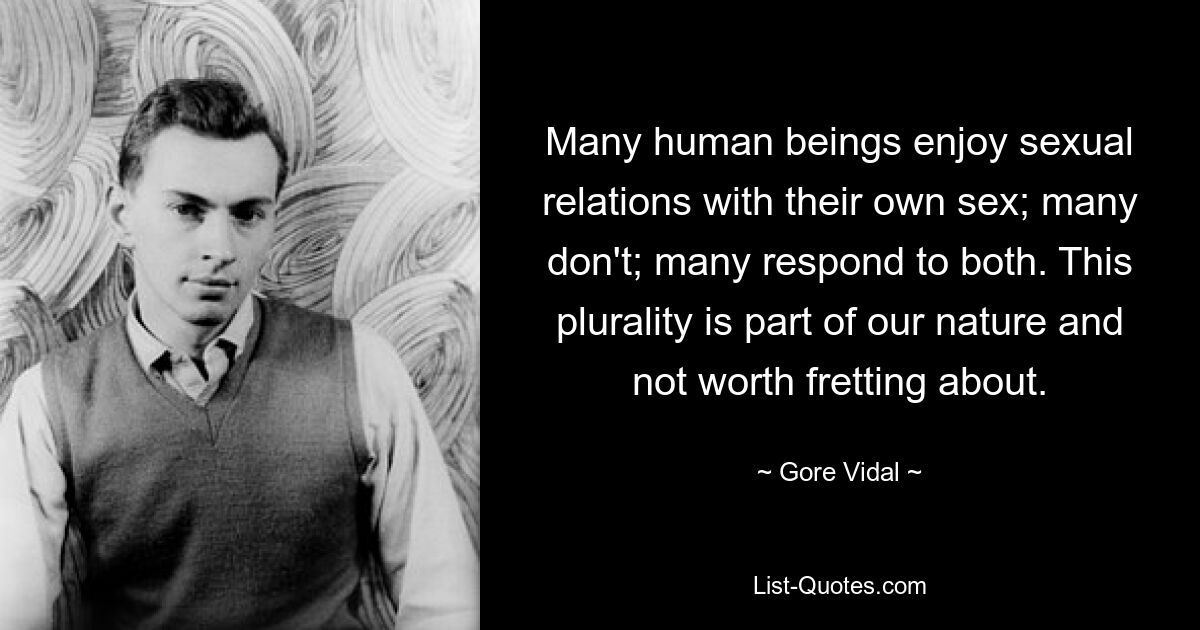 Many human beings enjoy sexual relations with their own sex; many don't; many respond to both. This plurality is part of our nature and not worth fretting about.

~ Gore Vidal ~

List-Quotes.com